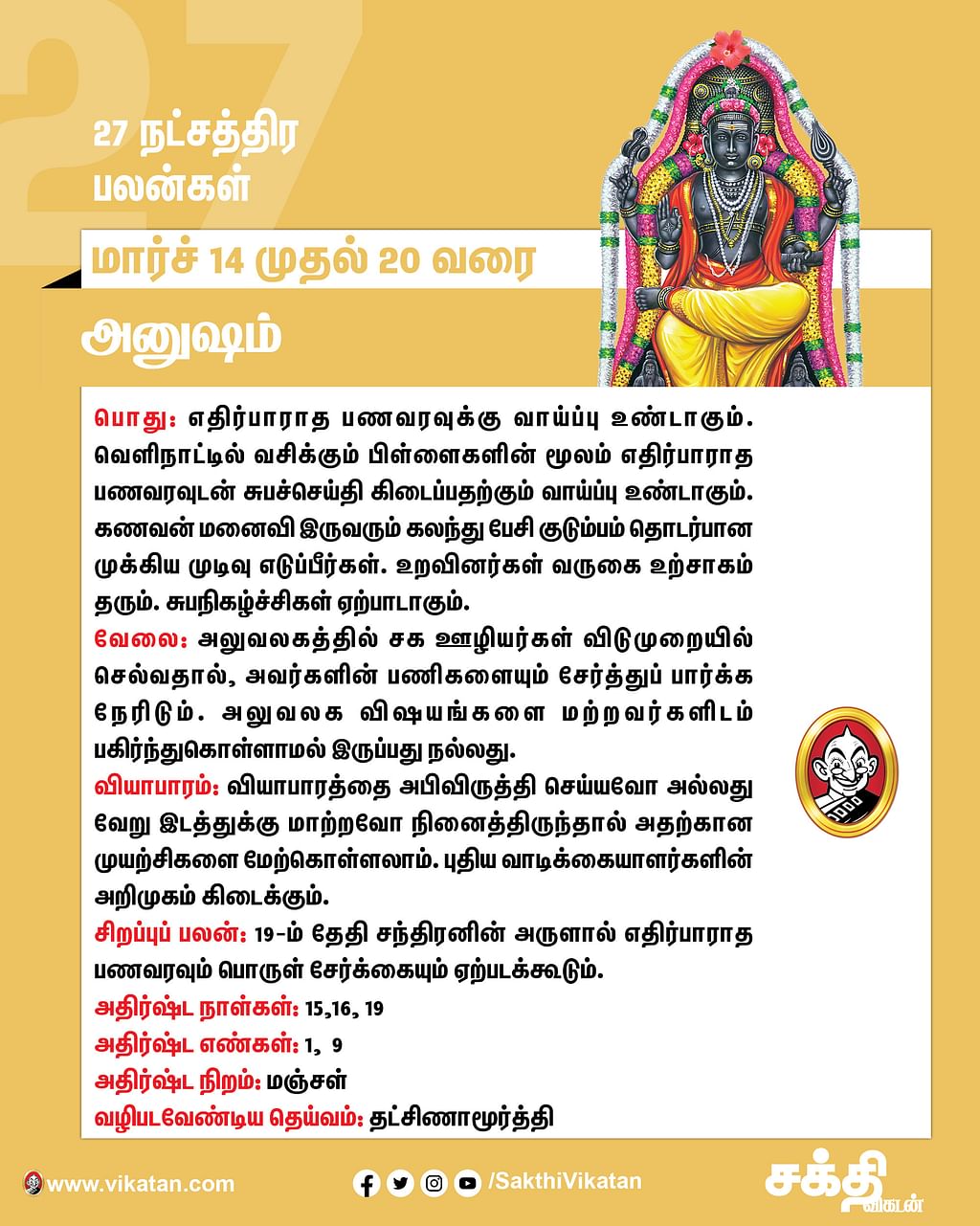 27

27 நட்சத்திர பலன்கள்

மார்ச் 14 முதல் 20 வரை

அனுஷம்

பொது: எதிர்பாராத பணவரவுக்கு வாய்ப்பு உண்டாகும். வெளிநாட்டில் வசிக்கும் பிள்ளைகளின் மூலம் எதிர்பாராத பணவரவுடன் சுபச்செய்தி கிடைப்பதற்கும் வாய்ப்பு உண்டாகும். கணவன் மனைவி இருவரும் கலந்து பேசி குடும்பம் தொடர்பான முக்கிய முடிவு எடுப்பீர்கள். உறவினர்கள் வருகை உற்சாகம் தரும். சுபநிகழ்ச்சிகள் ஏற்பாடாகும்.
வேலை: அலுவலகத்தில் சக ஊழியர்கள் விடுமுறையில் செல்வதால், அவர்களின் பணிகளையும் சேர்த்துப் பார்க்க நேரிடும். அலுவலக விஷயங்களை மற்றவர்களிடம் பகிர்ந்துகொள்ளாமல் இருப்பது நல்லது.
வியாபாரம்: வியாபாரத்தை அபிவிருத்தி செய்யவோ அல்லது வேறு இடத்துக்கு மாற்றவோ நினைத்திருந்தால் அதற்கான முயற்சிகளை மேற்கொள்ளலாம். புதிய வாடிக்கையாளர்களின் அறிமுகம் கிடைக்கும்.
சிறப்புப் பலன்: 19-ம் தேதி சந்திரனின் அருளால் எதிர்பாராத பணவரவும் பொருள் சேர்க்கையும் ஏற்படக்கூடும்.
அதிர்ஷ்ட நாள்கள்: 15,16, 19
அதிர்ஷ்ட எண்கள்: 1, 9
அதிர்ஷ்ட நிறம்: மஞ்சள்
வழிபடவேண்டிய தெய்வம்: தட்சிணாமூர்த்தி

www.vikatan.com /SakthiVikatan சக்தி விகடன்